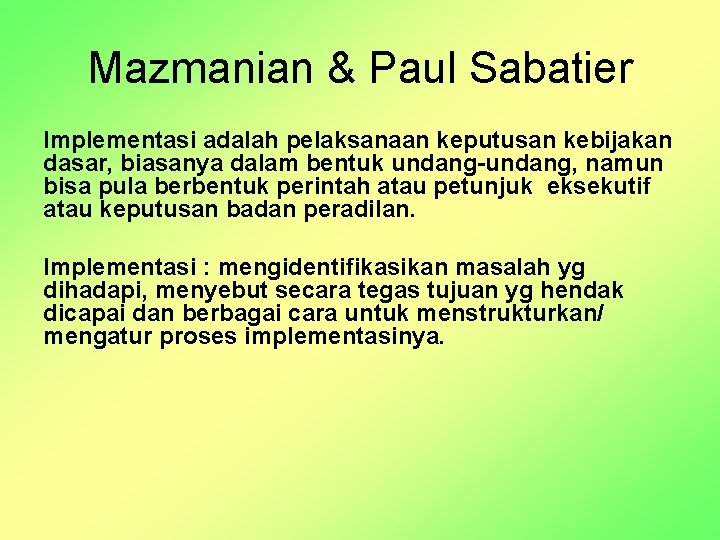 Mazmanian & Paul Sabatier

Implementasi adalah pelaksanaan keputusan kebijakan dasar, biasanya dalam bentuk undang-undang, namun bisa pula berbentuk perintah atau petunjuk eksekutif atau keputusan badan peradilan.

Implementasi : mengidentifikasikan masalah yg dihadapi, menyebut secara tegas tujuan yg hendak dicapai dan berbagai cara untuk menstrukturkan/ mengatur proses implementasinya.